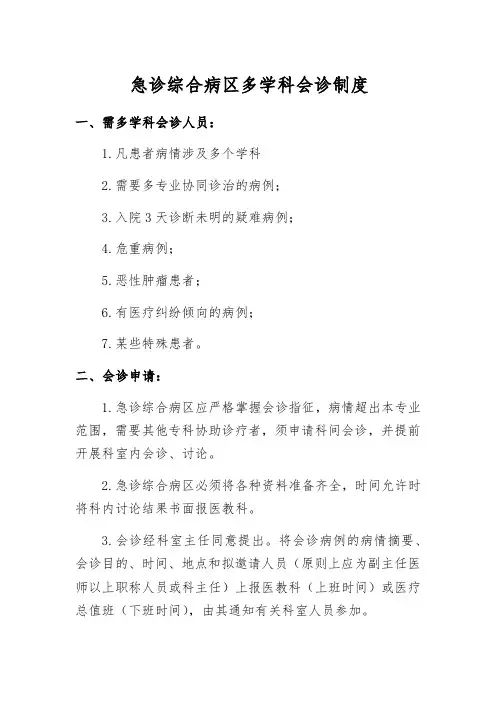 急诊综合病区多学科会诊制度

一、需多学科会诊人员：

1.凡患者病情涉及多个学科

2.需要多专业协同诊治的病例；

3.入院3天诊断未明的疑难病例；

4.危重病例；

5.恶性肿瘤患者；

6.有医疗纠纷倾向的病例；

7.某些特殊患者。

二、会诊申请：

1.急诊综合病区应严格掌握会诊指征，病情超出本专业范围，需要其他专科协助诊疗者，须申请科间会诊，并提前开展科室内会诊、讨论。

2.急诊综合病区必须将各种资料准备齐全，时间允许时将科内讨论结果书面报医教科。

3.会诊经科室主任同意提出。将会诊病例的病情摘要、会诊目的、时间、地点和拟邀请人员（原则上应为副主任医师以上职称人员或科主任）上报医教科（上班时间）或医疗总值班（下班时间），由其通知有关科室人员参加。